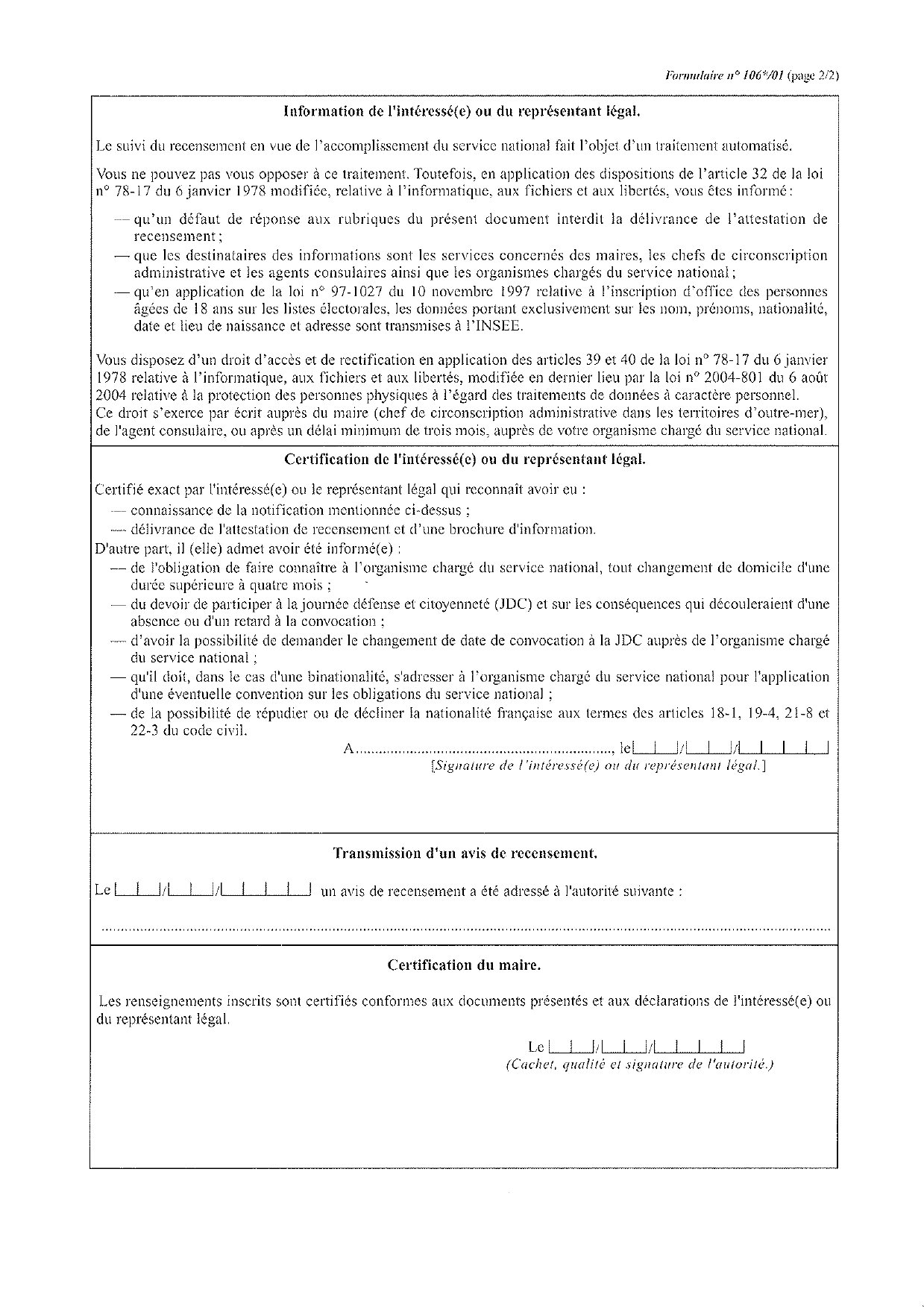 Formulaire n° 106*/01 (page 2/2)

Information de l'intéressé(e) ou du représentant légal.

Le suivi du recensement en vue de l'accomplissement du service national fait l'objet d'un traitement automatisé.

Vous ne pouvez pas vous opposer à ce traitement. Toutefois, en application des dispositions de l'article 32 de la loi n° 78-17 du 6 janvier 1978 modifiée, relative à l'informatique, aux fichiers et aux libertés, vous êtes informé :

— qu'un défaut de réponse aux rubriques du présent document interdit la délivrance de l'attestation de recensement ;
— que les destinataires des informations sont les services concernés des maires, les chefs de circonscription administrative et les agents consulaires ainsi que les organismes chargés du service national ;
— qu'en application de la loi n° 97-1027 du 10 novembre 1997 relative à l'inscription d'office des personnes âgées de 18 ans sur les listes électorales, les données portant exclusivement sur les nom, prénoms, nationalité, date et lieu de naissance et adresse sont transmises à l'INSEE.

Vous disposez d'un droit d'accès et de rectification en application des articles 39 et 40 de la loi n° 78-17 du 6 janvier 1978 relative à l'informatique, aux fichiers et aux libertés, modifiée en dernier lieu par la loi n° 2004-801 du 6 août 2004 relative à la protection des personnes physiques à l'égard des traitements de données à caractère personnel.
Ce droit s'exerce par écrit auprès du maire (chef de circonscription administrative dans les territoires d'outre-mer), de l'agent consulaire, ou après un délai minimum de trois mois, auprès de votre organisme chargé du service national.

Certification de l'intéressé(e) ou du représentant légal.

Certifié exact par l'intéressé(e) ou le représentant légal qui reconnaît avoir eu :
— connaissance de la notification mentionnée ci-dessus ;
— délivrance de l'attestation de recensement et d'une brochure d'information.
D'autre part, il (elle) admet avoir été informé(e) :
— de l'obligation de faire connaître à l'organisme chargé du service national, tout changement de domicile d'une durée supérieure à quatre mois ;
— du devoir de participer à la journée défense et citoyenneté (JDC) et sur les conséquences qui découleraient d'une absence ou d'un retard à la convocation ;
— d'avoir la possibilité de demander le changement de date de convocation à la JDC auprès de l'organisme chargé du service national ;
— qu'il doit, dans le cas d'une binationalité, s'adresser à l'organisme chargé du service national pour l'application d'une éventuelle convention sur les obligations du service national ;
— de la possibilité de répudier ou de décliner la nationalité française aux termes des articles 18-1, 19-4, 21-8 et 22-3 du code civil.

A ____, le ____/____/____
[Signature de l'intéressé(e) ou du représentant légal.]

Transmission d'un avis de recensement.

Le ____/____/____ un avis de recensement a été adressé à l'autorité suivante :

____

Certification du maire.

Les renseignements inscrits sont certifiés conformes aux documents présentés et aux déclarations de l'intéressé(e) ou du représentant légal.

Le ____/____/____
(Cachet, qualité et signature de l'autorité.)